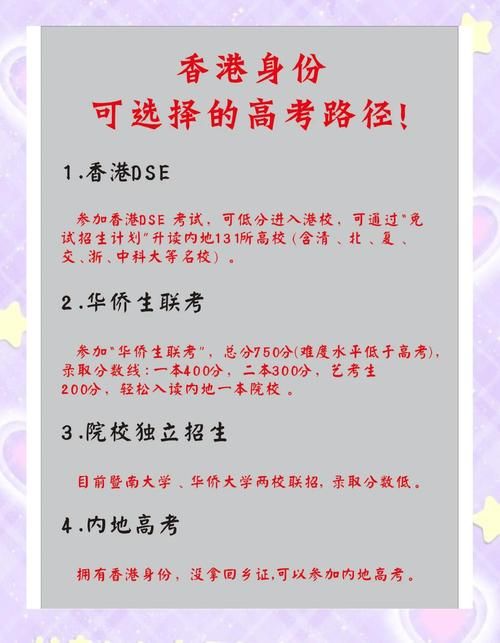 香港身份
可选择的高考路径!

1.香港DSE

参加香港DSE 考试，可低分进入港校，可通过"免试招生计划"升读内地131所高校（含清、北、复、交、浙、中科大等名校）。

2.华侨生联考

参加"华侨生联考"，总分750分(难度水平低于高考)，录取分数线：一本400分，二本300分，艺考生200分，轻松入读内地一本院校。

3.院校独立招生

目前暨南大学、华侨大学两校联招，录取分数低。

4.内地高考

拥有香港身份，没拿回乡证,可以参加内地高考。